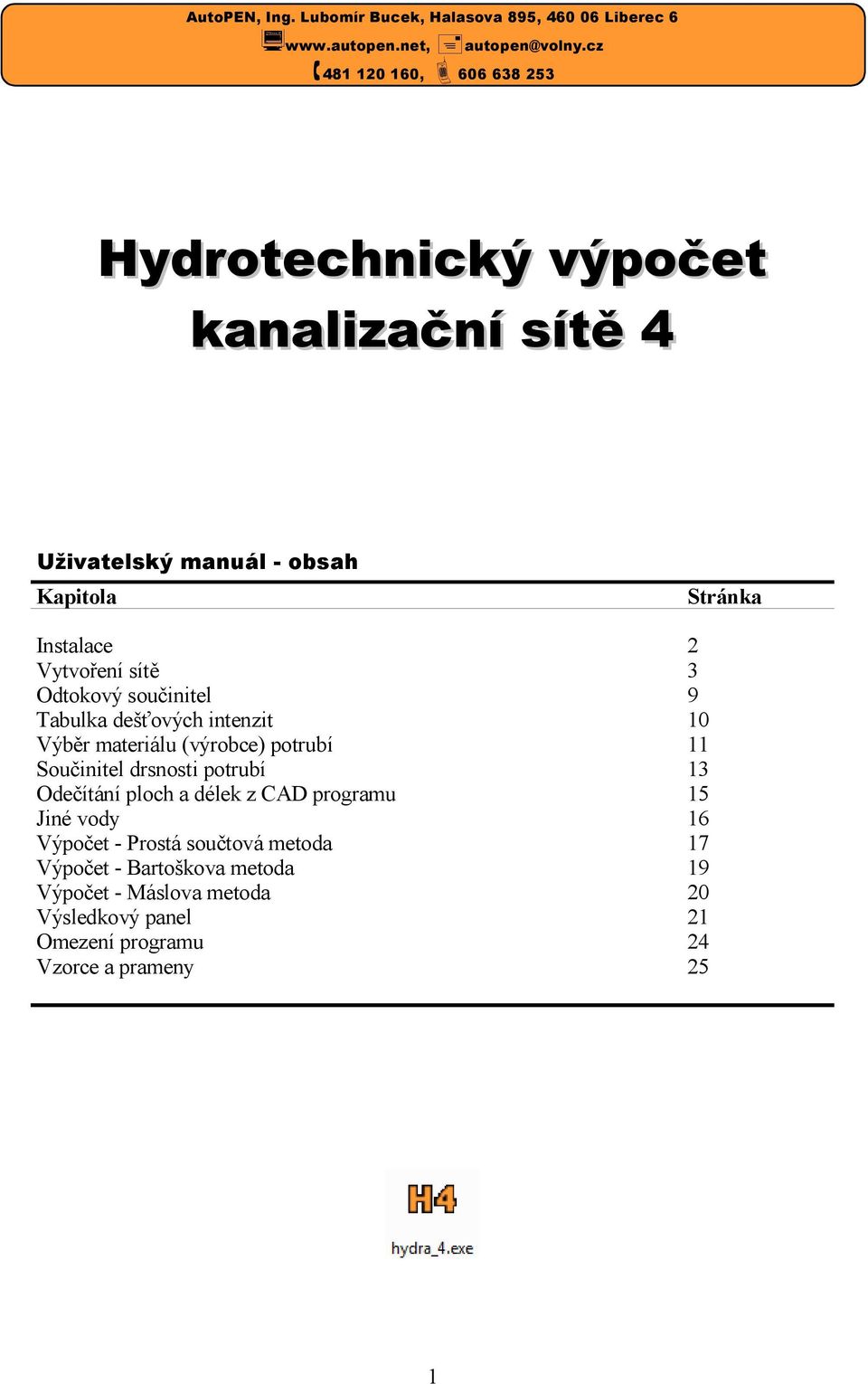 AutoPEN, Ing. Lubomír Bucek, Halasova 895, 460 06 Liberec 6
www.autopen.net, autopen@volny.cz
481 120 160, 606 638 253

Hydrotechnický výpočet kanalizační sítě 4

Uživatelský manuál - obsah

| Kapitola | Stránka |
|---|---|
| Instalace | 2 |
| Vytvoření sítě | 3 |
| Odtokový součinitel | 9 |
| Tabulka dešťových intenzit | 10 |
| Výběr materiálu (výrobce) potrubí | 11 |
| Součinitel drsnosti potrubí | 13 |
| Odečítání ploch a délek z CAD programu | 15 |
| Jiné vody | 16 |
| Výpočet - Prostá součtová metoda | 17 |
| Výpočet - Bartoškova metoda | 19 |
| Výpočet - Máslova metoda | 20 |
| Výsledkový panel | 21 |
| Omezení programu | 24 |
| Vzorce a prameny | 25 |

H4
hydra_4.exe

1